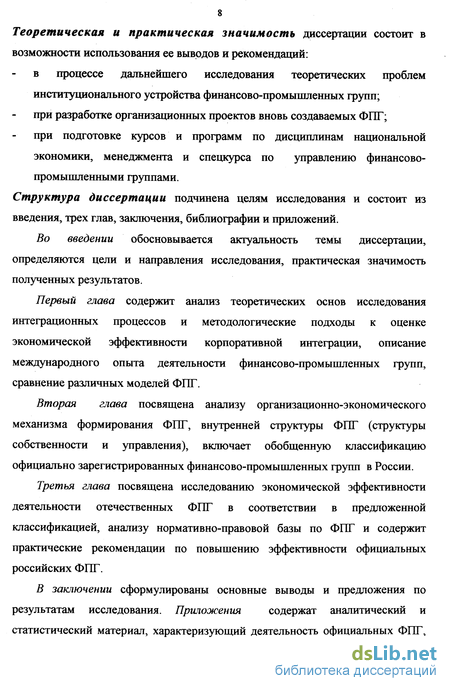 8

Теоретическая и практическая значимость диссертации состоит в возможности использования ее выводов и рекомендаций:

- в процессе дальнейшего исследования теоретических проблем институционального устройства финансово-промышленных групп;
- при разработке организационных проектов вновь создаваемых ФПГ;
- при подготовке курсов и программ по дисциплинам национальной экономики, менеджмента и спецкурса по управлению финансово-промышленными группами.

Структура диссертации подчинена целям исследования и состоит из введения, трех глав, заключения, библиографии и приложений.

Во введении обосновывается актуальность темы диссертации, определяются цели и направления исследования, практическая значимость полученных результатов.

Первый глава содержит анализ теоретических основ исследования интеграционных процессов и методологические подходы к оценке экономической эффективности корпоративной интеграции, описание международного опыта деятельности финансово-промышленных групп, сравнение различных моделей ФПГ.

Вторая глава посвящена анализу организационно-экономического механизма формирования ФПГ, внутренней структуры ФПГ (структуры собственности и управления), включает обобщенную классификацию официально зарегистрированных финансово-промышленных групп в России.

Третья глава посвящена исследованию экономической эффективности деятельности отечественных ФПГ в соответствии в предложенной классификацией, анализу нормативно-правовой базы по ФПГ и содержит практические рекомендации по повышению эффективности официальных российских ФПГ.

В заключении сформулированы основные выводы и предложения по результатам исследования. Приложения содержат аналитический и статистический материал, характеризующий деятельность официальных ФПГ,

dsLib.net
библиотека диссертаций